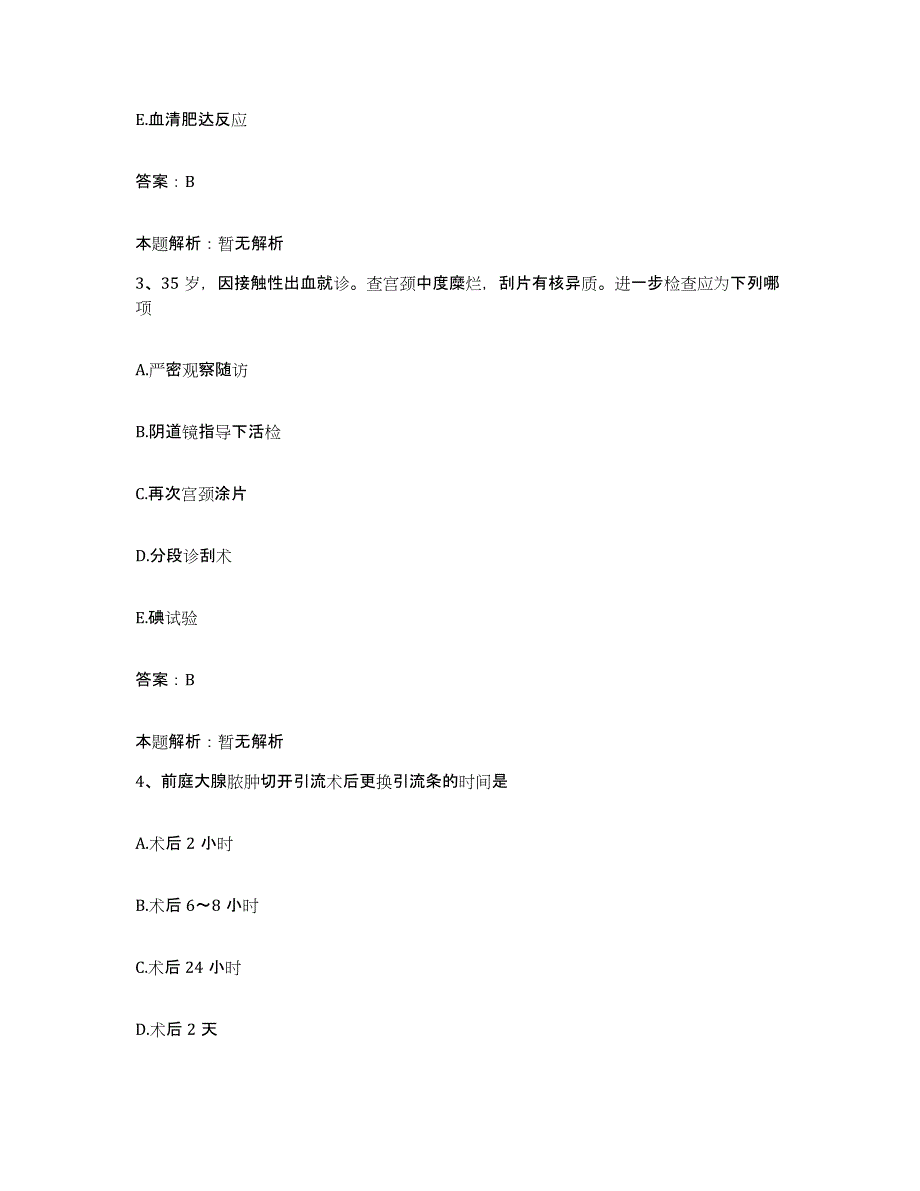 E.血清肥达反应

答案：B

本题解析：暂无解析

3、35 岁，因接触性出血就诊。查宫颈中度糜烂，刮片有核异质。进一步检查应为下列哪项

A.严密观察随访

B.阴道镜指导下活检

C.再次宫颈涂片

D.分段诊刮术

E.碘试验

答案：B

本题解析：暂无解析

4、前庭大腺脓肿切开引流术后更换引流条的时间是

A.术后 2 小时

B.术后 6～8 小时

C.术后 24 小时

D.术后 2 天